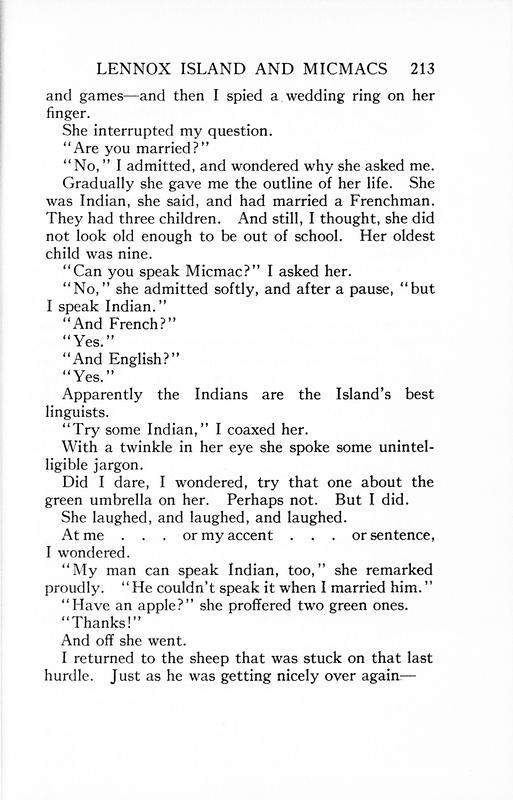 LENNOX ISLAND AND MICMACS 213

and games—and then I spied a wedding ring on her finger.

She interrupted my question.

"Are you married?"

"No," I admitted, and wondered why she asked me.

Gradually she gave me the outline of her life. She was Indian, she said, and had married a Frenchman. They had three children. And still, I thought, she did not look old enough to be out of school. Her oldest child was nine.

"Can you speak Micmac?" I asked her.

"No," she admitted softly, and after a pause, "but I speak Indian."

"And French?"

"Yes."

"And English?"

"Yes."

Apparently the Indians are the Island's best linguists.

"Try some Indian," I coaxed her.

With a twinkle in her eye she spoke some unintelligible jargon.

Did I dare, I wondered, try that one about the green umbrella on her. Perhaps not. But I did.

She laughed, and laughed, and laughed.

At me . . . or my accent . . . or sentence, I wondered.

"My man can speak Indian, too," she remarked proudly. "He couldn't speak it when I married him."

"Have an apple?" she proffered two green ones.

"Thanks!"

And off she went.

I returned to the sheep that was stuck on that last hurdle. Just as he was getting nicely over again—